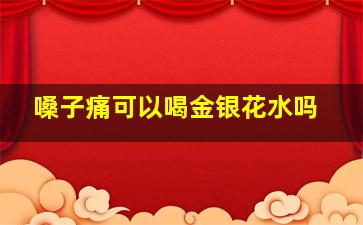 嗓子痛可以喝金银花水吗